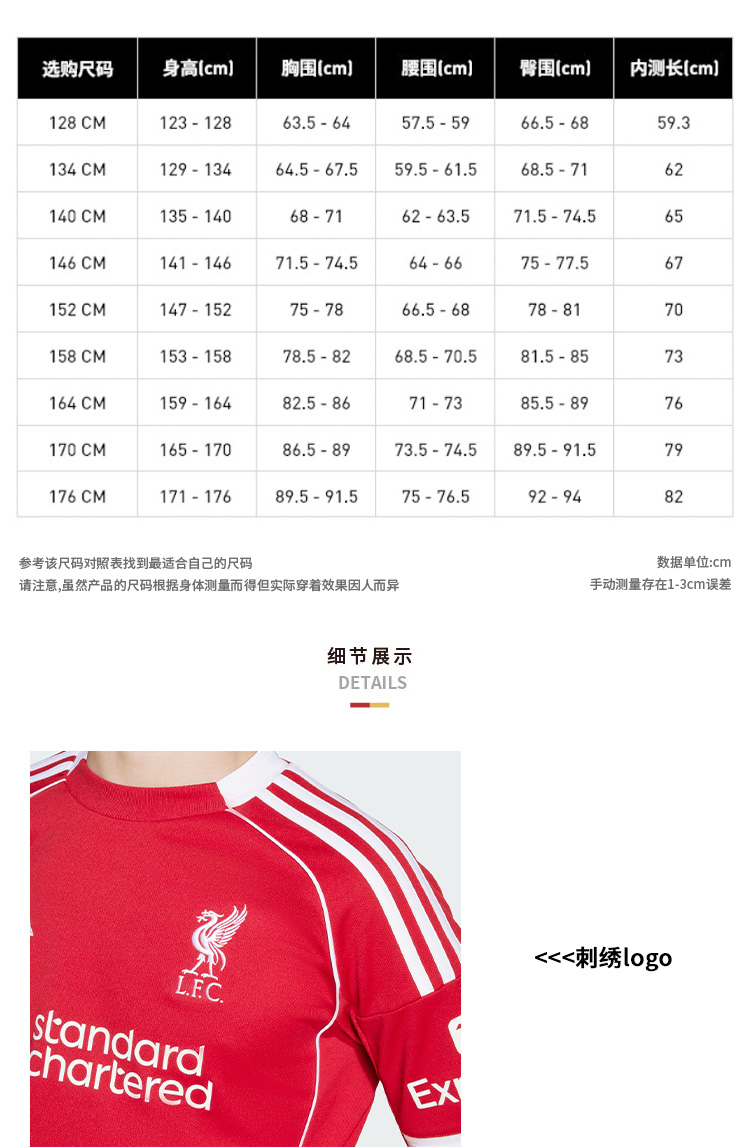 | 选购尺码 | 身高(cm) | 胸围(cm) | 腰围(cm) | 臀围(cm) | 内测长(cm) |
|---|---|---|---|---|---|
| 128 CM | 123 - 128 | 63.5 - 64 | 57.5 - 59 | 66.5 - 68 | 59.3 |
| 134 CM | 129 - 134 | 64.5 - 67.5 | 59.5 - 61.5 | 68.5 - 71 | 62 |
| 140 CM | 135 - 140 | 68 - 71 | 62 - 63.5 | 71.5 - 74.5 | 65 |
| 146 CM | 141 - 146 | 71.5 - 74.5 | 64 - 66 | 75 - 77.5 | 67 |
| 152 CM | 147 - 152 | 75 - 78 | 66.5 - 68 | 78 - 81 | 70 |
| 158 CM | 153 - 158 | 78.5 - 82 | 68.5 - 70.5 | 81.5 - 85 | 73 |
| 164 CM | 159 - 164 | 82.5 - 86 | 71 - 73 | 85.5 - 89 | 76 |
| 170 CM | 165 - 170 | 86.5 - 89 | 73.5 - 74.5 | 89.5 - 91.5 | 79 |
| 176 CM | 171 - 176 | 89.5 - 91.5 | 75 - 76.5 | 92 - 94 | 82 |

参考该尺码对照表找到最适合自己的尺码
请注意,虽然产品的尺码根据身体测量而得但实际穿着效果因人而异

数据单位:cm
手动测量存在1-3cm误差

细节展示
DETAILS

L.F.C.
standard chartered
Ex

<<<刺绣logo